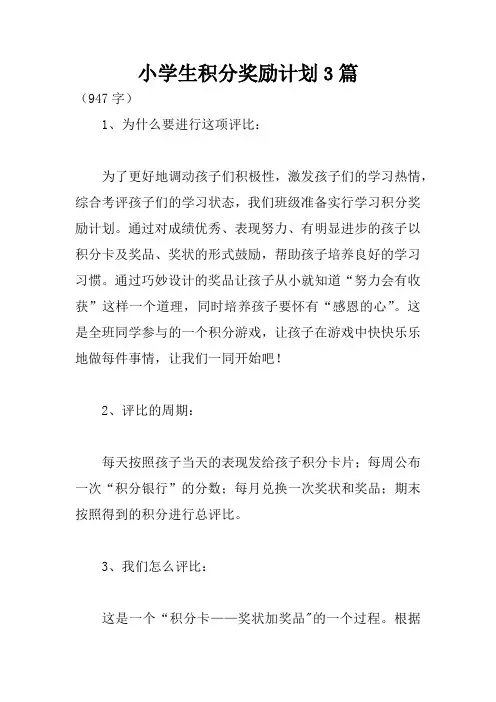 小学生积分奖励计划3篇

（947字）

1、为什么要进行这项评比：

为了更好地调动孩子们积极性，激发孩子们的学习热情，综合考评孩子们的学习状态，我们班级准备实行学习积分奖励计划。通过对成绩优秀、表现努力、有明显进步的孩子以积分卡及奖品、奖状的形式鼓励，帮助孩子培养良好的学习习惯。通过巧妙设计的奖品让孩子从小就知道“努力会有收获”这样一个道理，同时培养孩子要怀有“感恩的心”。这是全班同学参与的一个积分游戏，让孩子在游戏中快快乐乐地做每件事情，让我们一同开始吧！

2、评比的周期：

每天按照孩子当天的表现发给孩子积分卡片；每周公布一次“积分银行”的分数；每月兑换一次奖状和奖品；期末按照得到的积分进行总评比。

3、我们怎么评比：

这是一个“积分卡——奖状加奖品”的一个过程。根据